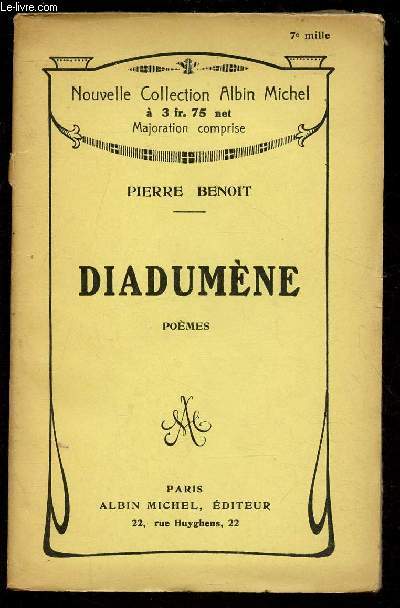 Le-livre.com

7e mille

Nouvelle Collection Albin Michel
à 3 fr. 75 net
Majoration comprise

PIERRE BENOIT

DIADUMÈNE

POÈMES

AM

PARIS
ALBIN MICHEL, ÉDITEUR
22, rue Huyghens, 22